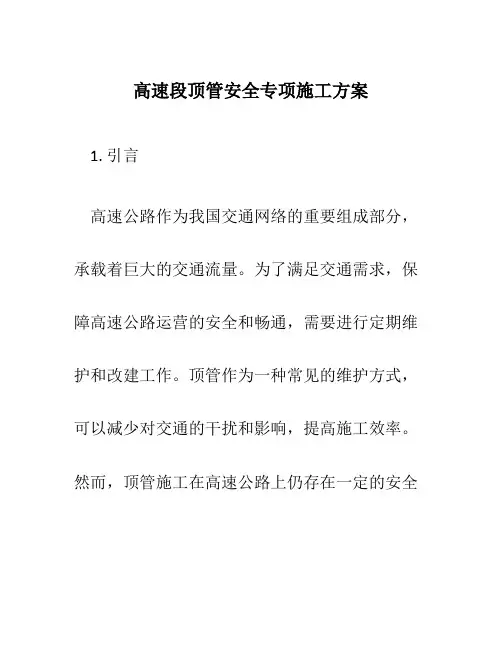 高速段顶管安全专项施工方案

1. 引言

高速公路作为我国交通网络的重要组成部分，承载着巨大的交通流量。为了满足交通需求，保障高速公路运营的安全和畅通，需要进行定期维护和改建工作。顶管作为一种常见的维护方式，可以减少对交通的干扰和影响，提高施工效率。然而，顶管施工在高速公路上仍存在一定的安全